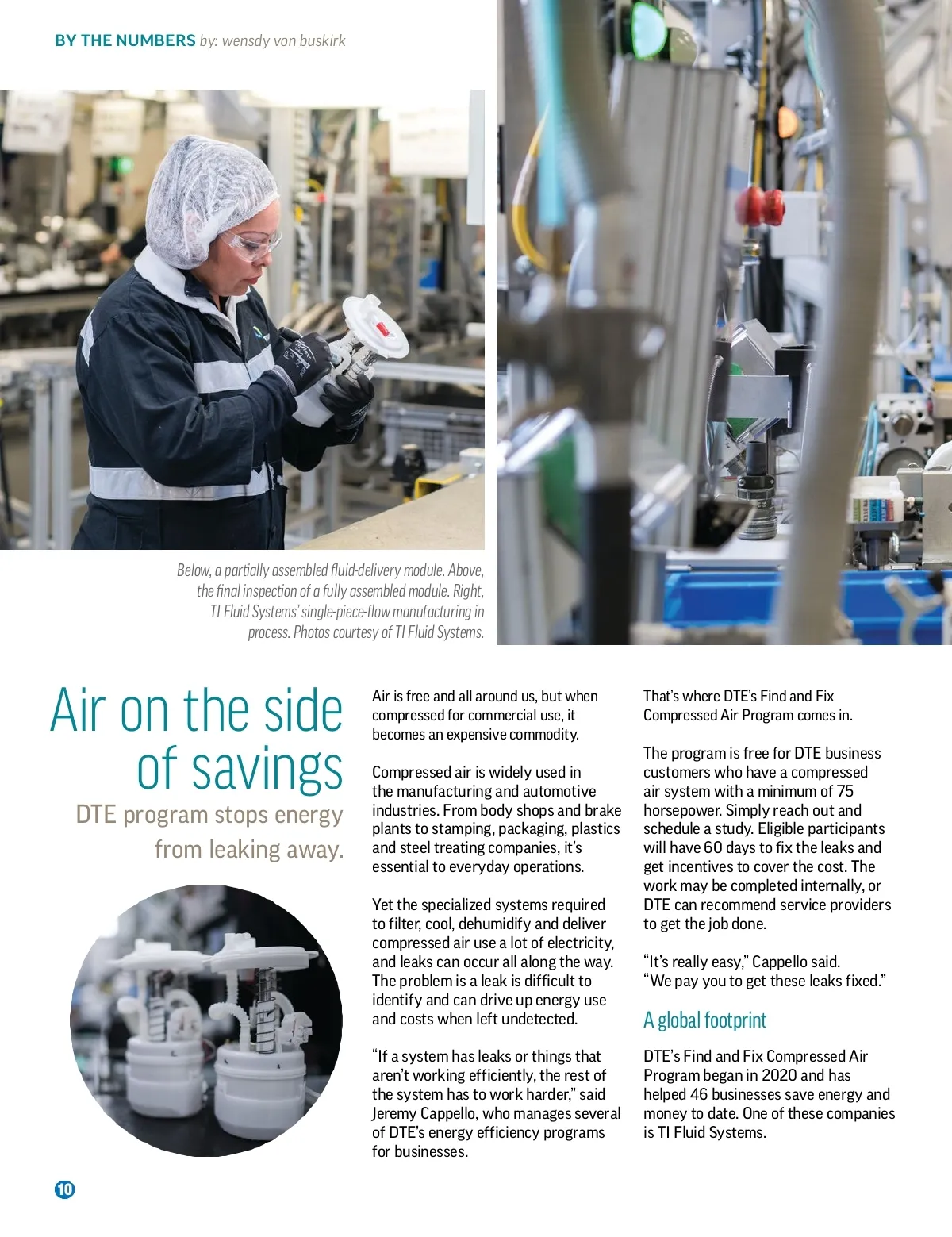 BY THE NUMBERS by: wensdy von buskirk

Below, a partially assembled fluid-delivery module. Above, the final inspection of a fully assembled module. Right, TI Fluid Systems' single-piece-flow manufacturing in process. Photos courtesy of TI Fluid Systems.

Air on the side of savings

DTE program stops energy from leaking away.

Air is free and all around us, but when compressed for commercial use, it becomes an expensive commodity.

Compressed air is widely used in the manufacturing and automotive industries. From body shops and brake plants to stamping, packaging, plastics and steel treating companies, it's essential to everyday operations.

Yet the specialized systems required to filter, cool, dehumidify and deliver compressed air use a lot of electricity, and leaks can occur all along the way. The problem is a leak is difficult to identify and can drive up energy use and costs when left undetected.

"If a system has leaks or things that aren't working efficiently, the rest of the system has to work harder," said Jeremy Cappello, who manages several of DTE's energy efficiency programs for businesses.

That's where DTE's Find and Fix Compressed Air Program comes in.

The program is free for DTE business customers who have a compressed air system with a minimum of 75 horsepower. Simply reach out and schedule a study. Eligible participants will have 60 days to fix the leaks and get incentives to cover the cost. The work may be completed internally, or DTE can recommend service providers to get the job done.

"It's really easy," Cappello said. "We pay you to get these leaks fixed."

A global footprint

DTE's Find and Fix Compressed Air Program began in 2020 and has helped 46 businesses save energy and money to date. One of these companies is TI Fluid Systems.

10